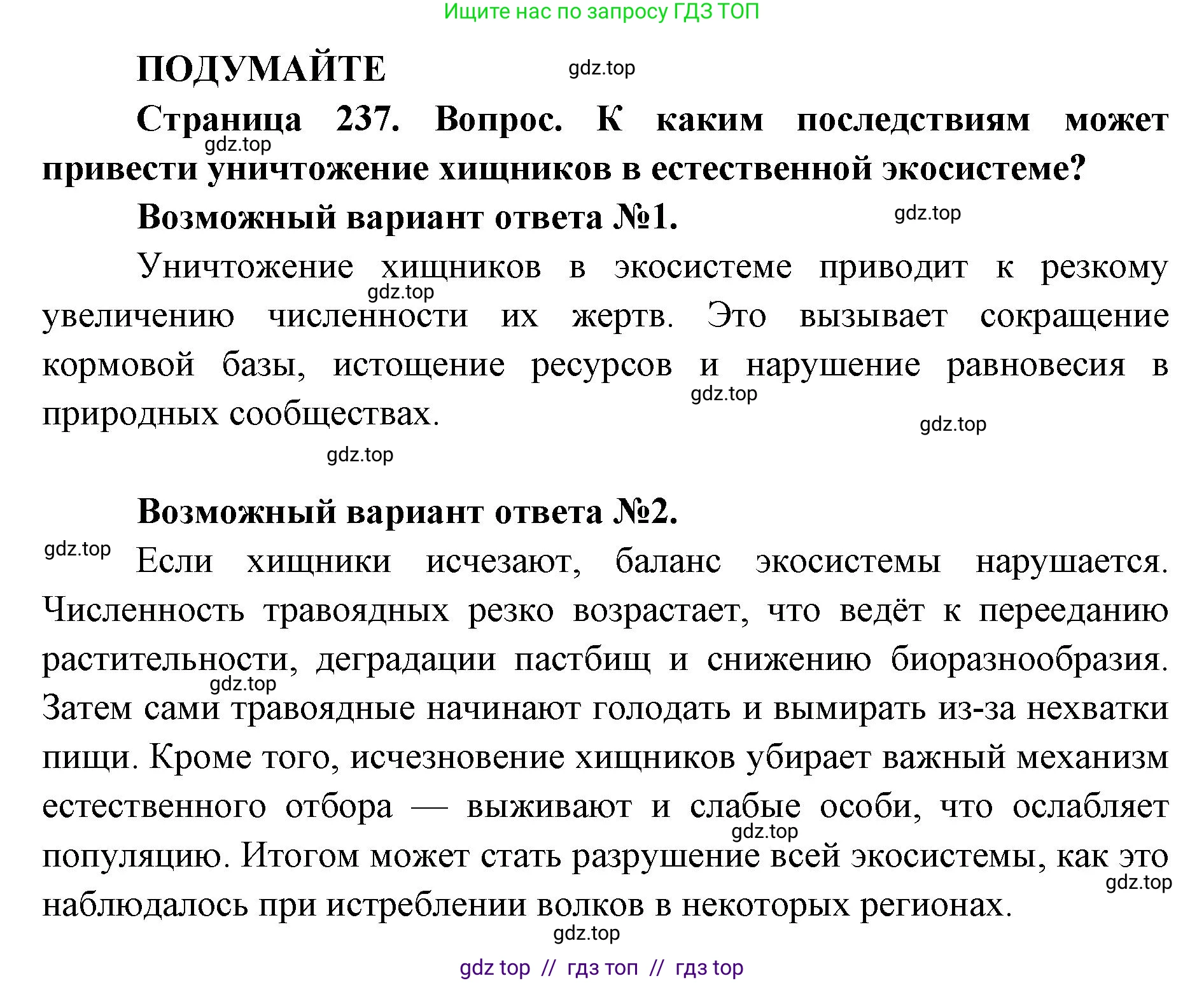 Ищите нас по запросу ГДЗ ТОП

ПОДУМАЙТЕ

gdz.top

Страница 237. Вопрос. К каким последствиям может привести уничтожение хищников в естественной экосистеме?

gdz.top

Возможный вариант ответа №1.

gdz.top

Уничтожение хищников в экосистеме приводит к резкому увеличению численности их жертв. Это вызывает сокращение кормовой базы, истощение ресурсов и нарушение равновесия в природных сообществах.

gdz.top

gdz.top

gdz.top

gdz.top

Возможный вариант ответа №2.

gdz.top

Если хищники исчезают, баланс экосистемы нарушается. Численность травоядных резко возрастает, что ведёт к перееданию растительности, деградации пастбищ и снижению биоразнообразия. Затем сами травоядные начинают голодать и вымирать из-за нехватки пищи. Кроме того, исчезновение хищников убирает важный механизм естественного отбора — выживают и слабые особи, что ослабляет популяцию. Итогом может стать разрушение всей экосистемы, как это наблюдалось при истреблении волков в некоторых регионах.

gdz.top

gdz.top

gdz.top

gdz.top

gdz top // гдз топ // гдз top